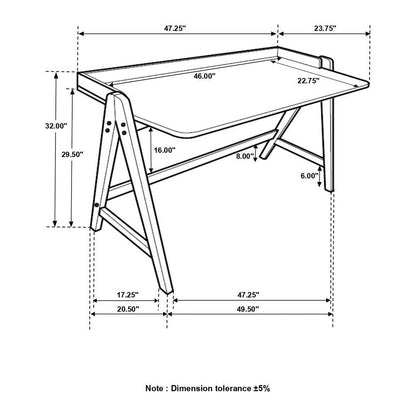 47.25"

23.75"

46.00"

22.75"

32.00"

29.50"

16.00"

8.00"

6.00"

17.25"

47.25"

20.50"

49.50"

Note : Dimension tolerance ±5%